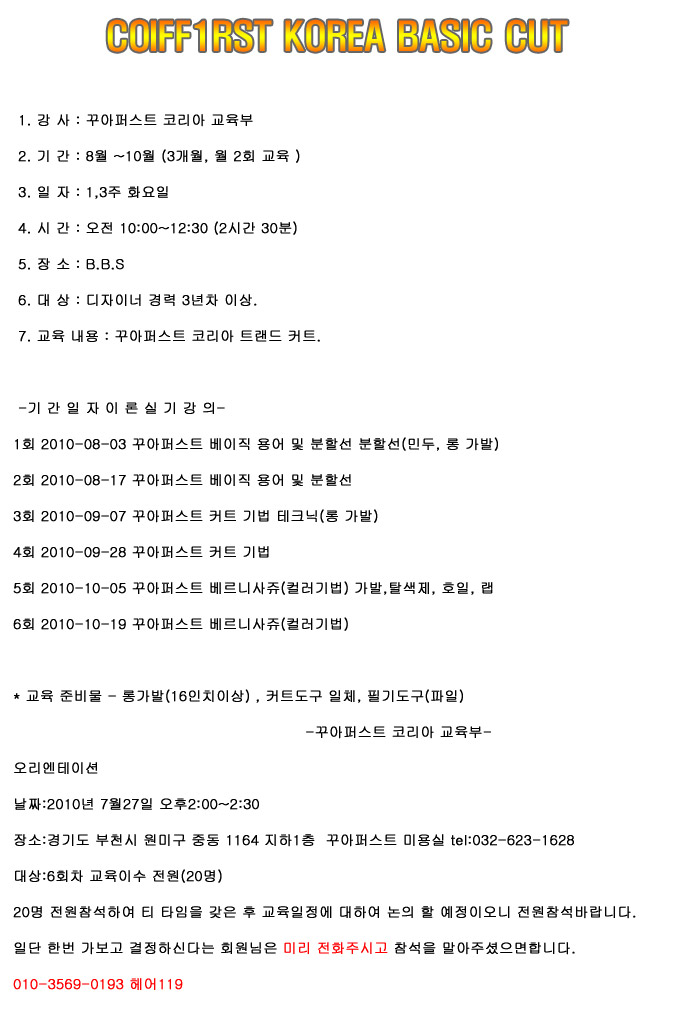 COIFF1RST KOREA BASIC CUT

1. 강 사 : 꾸아퍼스트 코리아 교육부

2. 기 간 : 8월 ~10월 (3개월, 월 2회 교육 )

3. 일 자 : 1,3주 화요일

4. 시 간 : 오전 10:00~12:30 (2시간 30분)

5. 장 소 : B.B.S

6. 대 상 : 디자이너 경력 3년차 이상.

7. 교육 내용 : 꾸아퍼스트 코리아 트랜드 커트.

-기 간 일 자 이 론 실 기 강 의-

1회 2010-08-03 꾸아퍼스트 베이직 용어 및 분할선 분할선(민두, 롱 가발)

2회 2010-08-17 꾸아퍼스트 베이직 용어 및 분할선

3회 2010-09-07 꾸아퍼스트 커트 기법 테크닉(롱 가발)

4회 2010-09-28 꾸아퍼스트 커트 기법

5회 2010-10-05 꾸아퍼스트 베르니사쥬(컬러기법) 가발,탈색제, 호일, 랩

6회 2010-10-19 꾸아퍼스트 베르니사쥬(컬러기법)

* 교육 준비물 - 롱가발(16인치이상) , 커트도구 일체, 필기도구(파일)

-꾸아퍼스트 코리아 교육부-

오리엔테이션

날짜:2010년 7월27일 오후2:00~2:30

장소:경기도 부천시 원미구 중동 1164 지하1층 꾸아퍼스트 미용실 tel:032-623-1628

대상:6회차 교육이수 전원(20명)

20명 전원참석하여 티 타임을 갖은 후 교육일정에 대하여 논의 할 예정이오니 전원참석바랍니다.

일단 한번 가보고 결정하신다는 회원님은 미리 전화주시고 참석을 말아주셨으면합니다.

010-3569-0193 헤어119